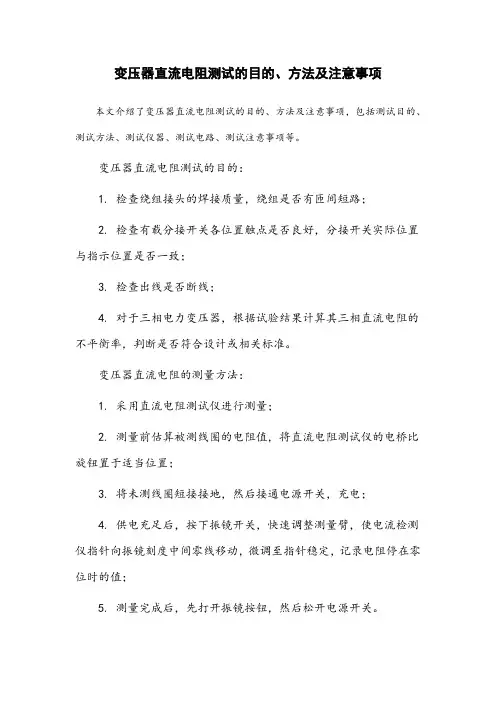 变压器直流电阻测试的目的、方法及注意事项

本文介绍了变压器直流电阻测试的目的、方法及注意事项，包括测试目的、测试方法、测试仪器、测试电路、测试注意事项等。

变压器直流电阻测试的目的：

1. 检查绕组接头的焊接质量，绕组是否有匝间短路；

2. 检查有载分接开关各位置触点是否良好，分接开关实际位置与指示位置是否一致；

3. 检查出线是否断线；

4. 对于三相电力变压器，根据试验结果计算其三相直流电阻的不平衡率，判断是否符合设计或相关标准。

变压器直流电阻的测量方法：

1. 采用直流电阻测试仪进行测量；

2. 测量前估算被测线圈的电阻值，将直流电阻测试仪的电桥比旋钮置于适当位置；

3. 将未测线圈短接接地，然后接通电源开关，充电；

4. 供电充足后，按下振镜开关，快速调整测量臂，使电流检测仪指针向振镜刻度中间零线移动，微调至指针稳定，记录电阻停在零位时的值；

5. 测量完成后，先打开振镜按钮，然后松开电源开关。